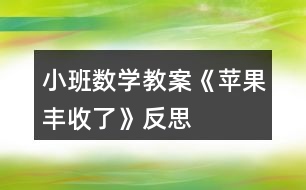 小班数学教案《苹果丰收了》反思